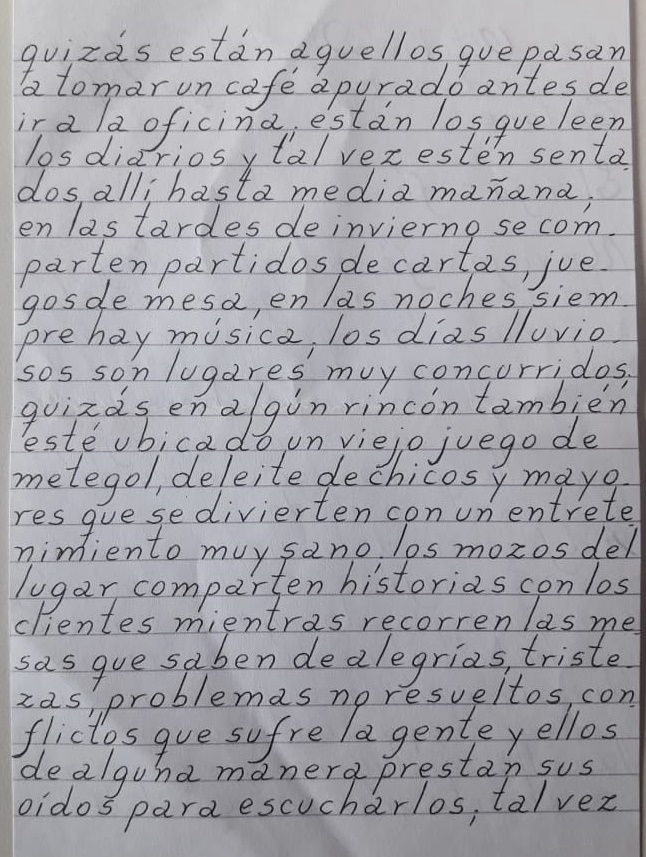 quizás están aquellos que pasan a tomar un café apurado antes de ir a la oficina, están los que leen los diarios y tal vez estén sentados allí hasta media mañana, en las tardes de invierno se comparten partidos de cartas, juegos de mesa, en las noches siempre hay música, los días lluviosos son lugares muy concurridos, quizás en algún rincón también esté ubicado un viejo juego de metegol, deleite de chicos y mayores que se divierten con un entretenimiento muy sano. los mozos del lugar comparten historias con los clientes mientras recorren las mesas que saben de alegrías, tristezas, problemas no resueltos, conflictos que sufre la gente y ellos de alguna manera prestan sus oídos para escucharlos, tal vez